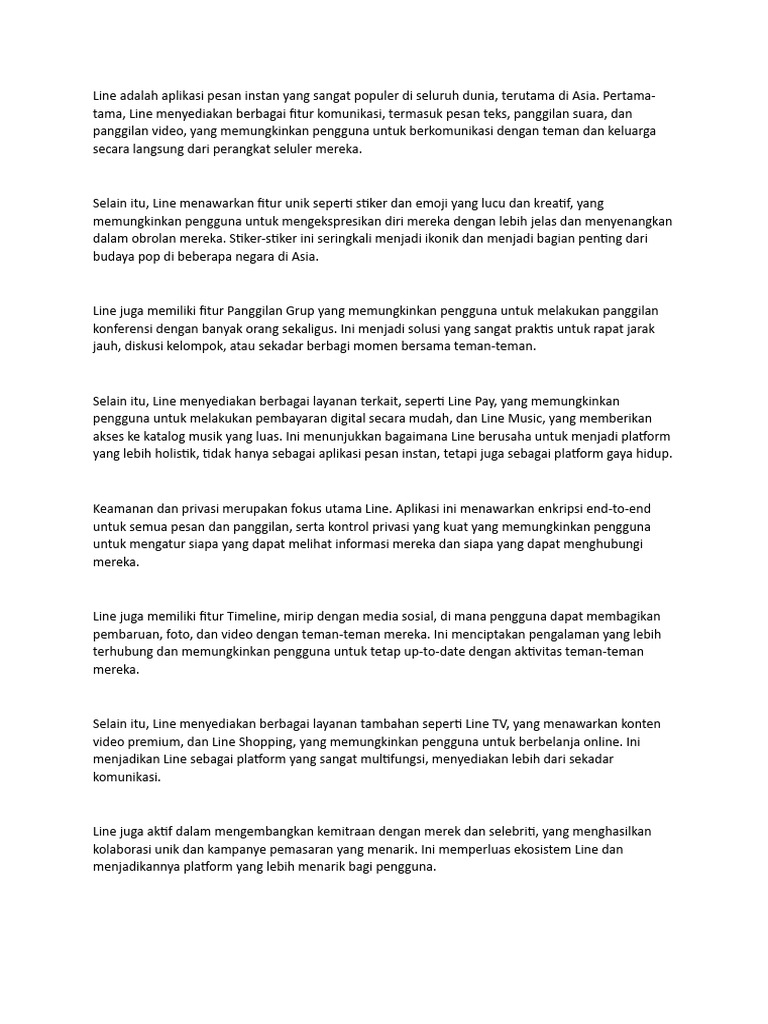 Line adalah aplikasi pesan instan yang sangat populer di seluruh dunia, terutama di Asia. Pertama-tama, Line menyediakan berbagai fitur komunikasi, termasuk pesan teks, panggilan suara, dan panggilan video, yang memungkinkan pengguna untuk berkomunikasi dengan teman dan keluarga secara langsung dari perangkat seluler mereka.

Selain itu, Line menawarkan fitur unik seperti stiker dan emoji yang lucu dan kreatif, yang memungkinkan pengguna untuk mengekspresikan diri mereka dengan lebih jelas dan menyenangkan dalam obrolan mereka. Stiker-stiker ini seringkali menjadi ikonik dan menjadi bagian penting dari budaya pop di beberapa negara di Asia.

Line juga memiliki fitur Panggilan Grup yang memungkinkan pengguna untuk melakukan panggilan konferensi dengan banyak orang sekaligus. Ini menjadi solusi yang sangat praktis untuk rapat jarak jauh, diskusi kelompok, atau sekadar berbagi momen bersama teman-teman.

Selain itu, Line menyediakan berbagai layanan terkait, seperti Line Pay, yang memungkinkan pengguna untuk melakukan pembayaran digital secara mudah, dan Line Music, yang memberikan akses ke katalog musik yang luas. Ini menunjukkan bagaimana Line berusaha untuk menjadi platform yang lebih holistik, tidak hanya sebagai aplikasi pesan instan, tetapi juga sebagai platform gaya hidup.

Keamanan dan privasi merupakan fokus utama Line. Aplikasi ini menawarkan enkripsi end-to-end untuk semua pesan dan panggilan, serta kontrol privasi yang kuat yang memungkinkan pengguna untuk mengatur siapa yang dapat melihat informasi mereka dan siapa yang dapat menghubungi mereka.

Line juga memiliki fitur Timeline, mirip dengan media sosial, di mana pengguna dapat membagikan pembaruan, foto, dan video dengan teman-teman mereka. Ini menciptakan pengalaman yang lebih terhubung dan memungkinkan pengguna untuk tetap up-to-date dengan aktivitas teman-teman mereka.

Selain itu, Line menyediakan berbagai layanan tambahan seperti Line TV, yang menawarkan konten video premium, dan Line Shopping, yang memungkinkan pengguna untuk berbelanja online. Ini menjadikan Line sebagai platform yang sangat multifungsi, menyediakan lebih dari sekadar komunikasi.

Line juga aktif dalam mengembangkan kemitraan dengan merek dan selebriti, yang menghasilkan kolaborasi unik dan kampanye pemasaran yang menarik. Ini memperluas ekosistem Line dan menjadikannya platform yang lebih menarik bagi pengguna.